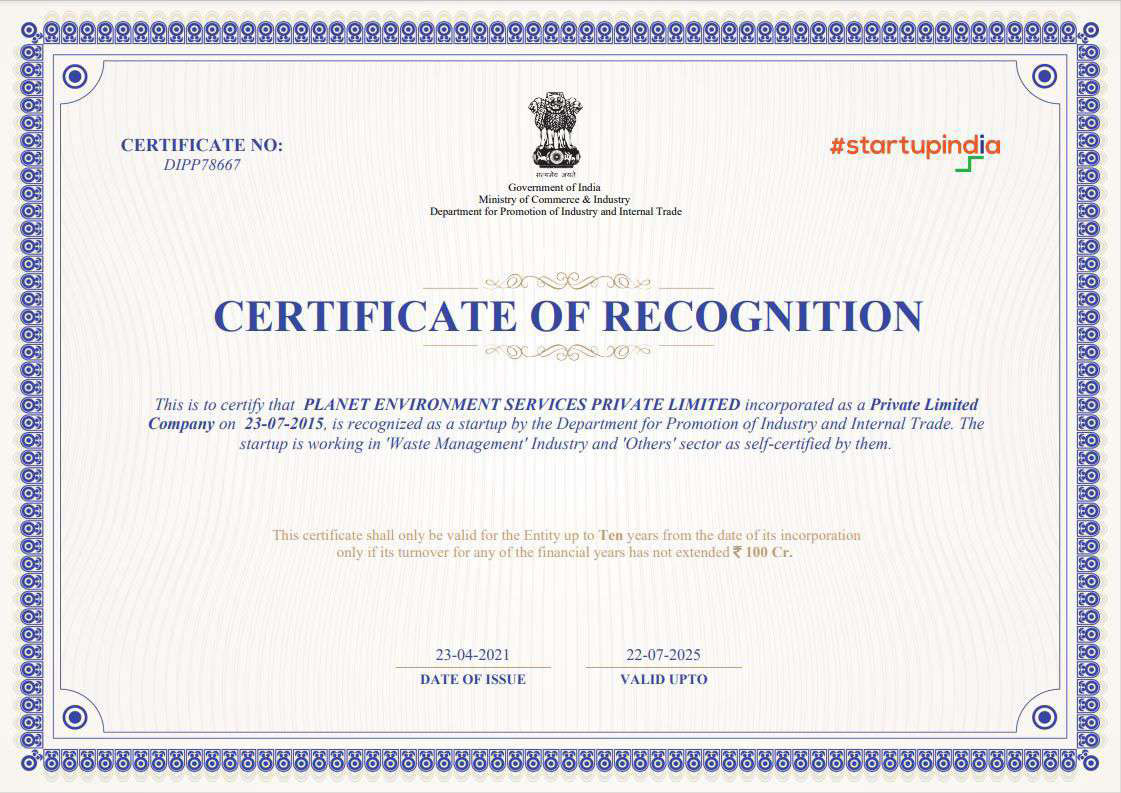 CERTIFICATE NO:
DIPP78667

सत्यमेव जयते
Government of India
Ministry of Commerce & Industry
Department for Promotion of Industry and Internal Trade

#startupindia

CERTIFICATE OF RECOGNITION

This is to certify that PLANET ENVIRONMENT SERVICES PRIVATE LIMITED incorporated as a Private Limited Company on 23-07-2015, is recognized as a startup by the Department for Promotion of Industry and Internal Trade. The startup is working in 'Waste Management' Industry and 'Others' sector as self-certified by them.

This certificate shall only be valid for the Entity up to Ten years from the date of its incorporation only if its turnover for any of the financial years has not extended ₹ 100 Cr.

23-04-2021
DATE OF ISSUE

22-07-2025
VALID UPTO